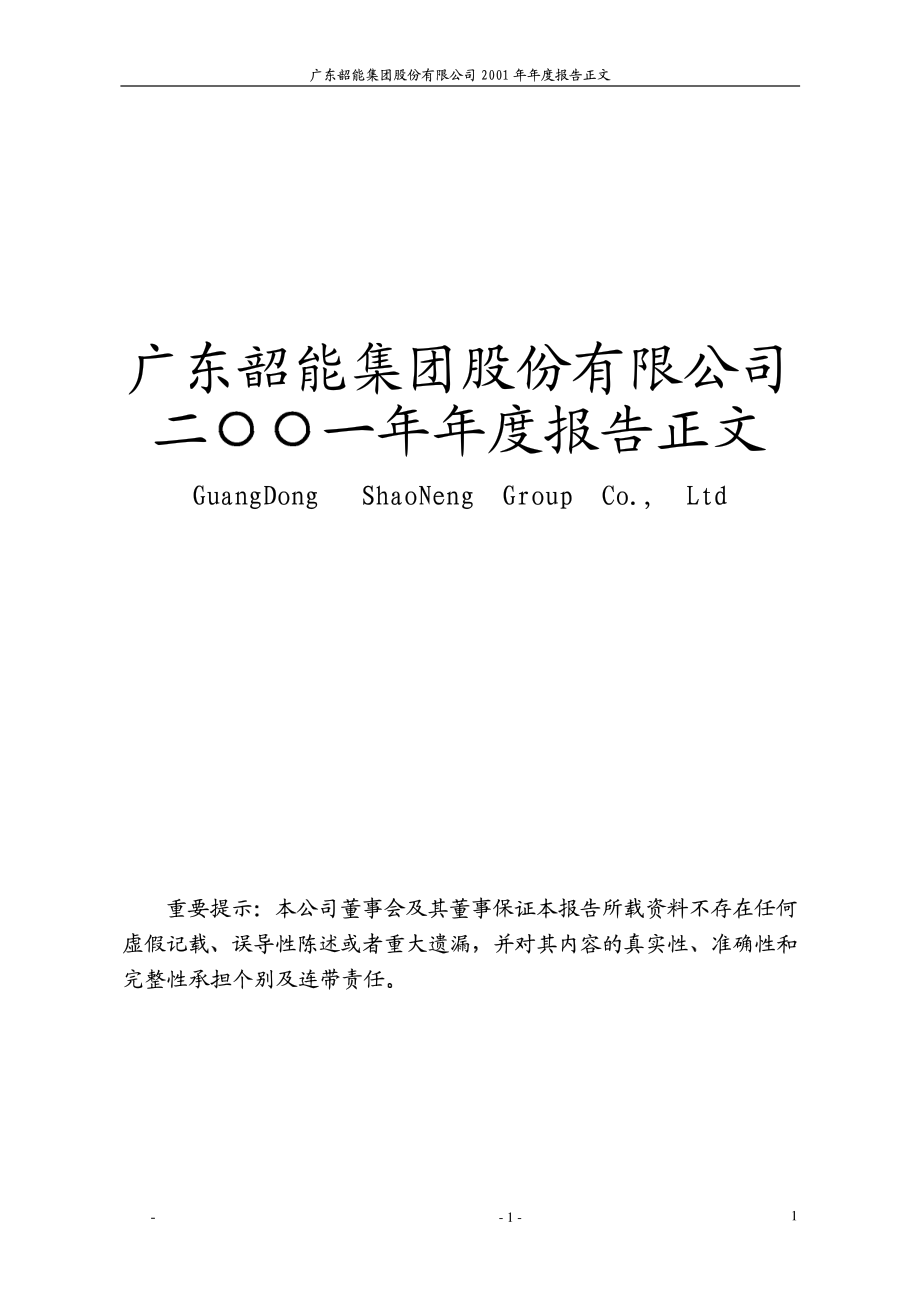 广东韶能集团股份有限公司 2001 年年度报告正文

广东韶能集团股份有限公司
二〇〇一年年度报告正文
GuangDong ShaoNeng Group Co., Ltd

重要提示：本公司董事会及其董事保证本报告所载资料不存在任何虚假记载、误导性陈述或者重大遗漏，并对其内容的真实性、准确性和完整性承担个别及连带责任。

- - 1 - 1